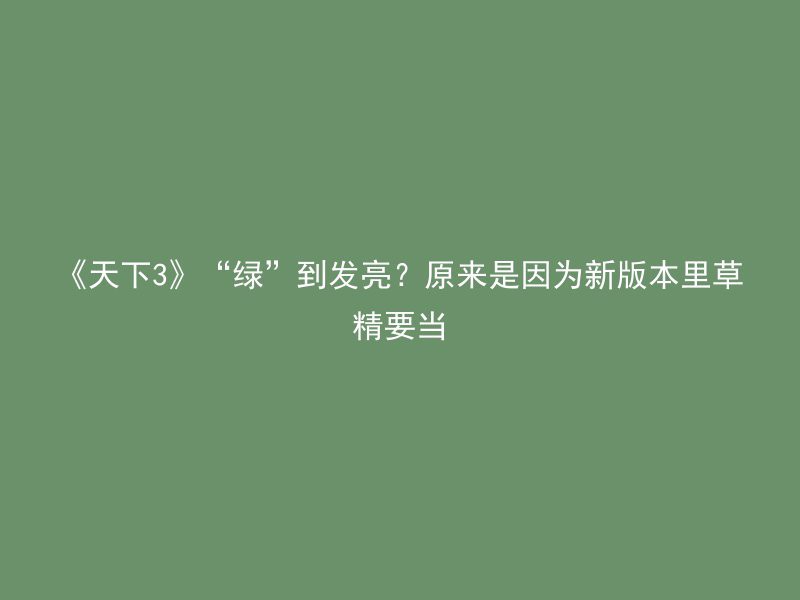 《天下3》“绿”到发亮？原来是因为新版本里草精要当